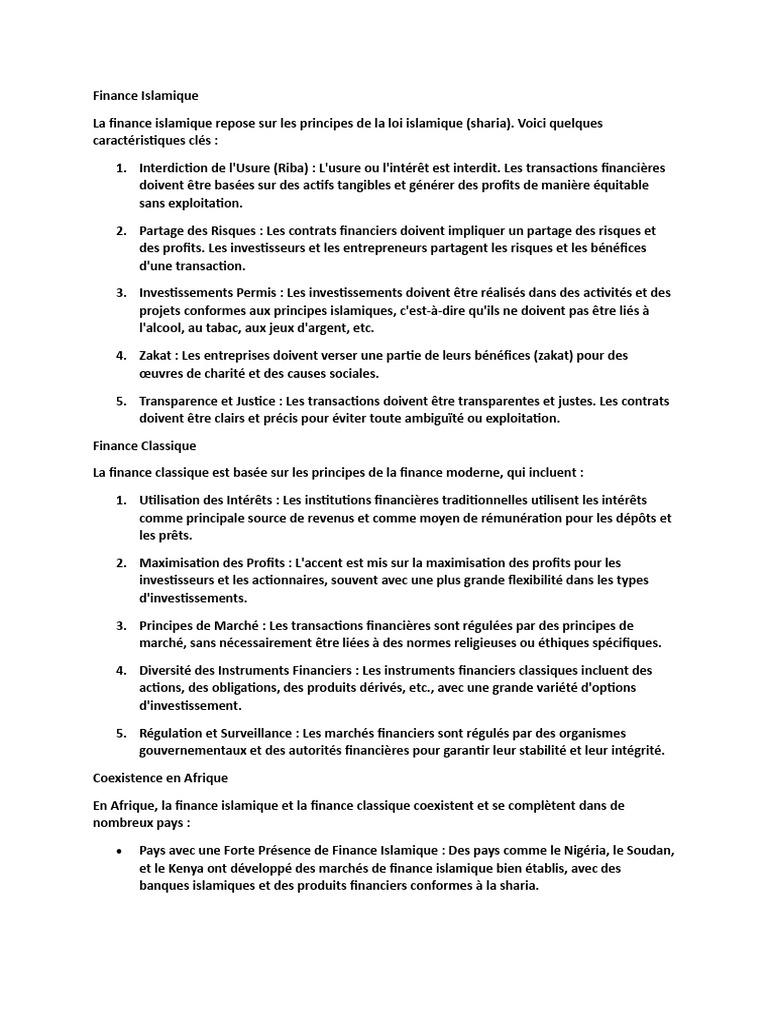 Finance Islamique

La finance islamique repose sur les principes de la loi islamique (sharia). Voici quelques caractéristiques clés :

1. Interdiction de l'Usure (Riba) : L'usure ou l'intérêt est interdit. Les transactions financières doivent être basées sur des actifs tangibles et générer des profits de manière équitable sans exploitation.

2. Partage des Risques : Les contrats financiers doivent impliquer un partage des risques et des profits. Les investisseurs et les entrepreneurs partagent les risques et les bénéfices d'une transaction.

3. Investissements Permis : Les investissements doivent être réalisés dans des activités et des projets conformes aux principes islamiques, c'est-à-dire qu'ils ne doivent pas être liés à l'alcool, au tabac, aux jeux d'argent, etc.

4. Zakat : Les entreprises doivent verser une partie de leurs bénéfices (zakat) pour des œuvres de charité et des causes sociales.

5. Transparence et Justice : Les transactions doivent être transparentes et justes. Les contrats doivent être clairs et précis pour éviter toute ambiguïté ou exploitation.

Finance Classique

La finance classique est basée sur les principes de la finance moderne, qui incluent :

1. Utilisation des Intérêts : Les institutions financières traditionnelles utilisent les intérêts comme principale source de revenus et comme moyen de rémunération pour les dépôts et les prêts.

2. Maximisation des Profits : L'accent est mis sur la maximisation des profits pour les investisseurs et les actionnaires, souvent avec une plus grande flexibilité dans les types d'investissements.

3. Principes de Marché : Les transactions financières sont régulées par des principes de marché, sans nécessairement être liées à des normes religieuses ou éthiques spécifiques.

4. Diversité des Instruments Financiers : Les instruments financiers classiques incluent des actions, des obligations, des produits dérivés, etc., avec une grande variété d'options d'investissement.

5. Régulation et Surveillance : Les marchés financiers sont régulés par des organismes gouvernementaux et des autorités financières pour garantir leur stabilité et leur intégrité.

Coexistence en Afrique

En Afrique, la finance islamique et la finance classique coexistent et se complètent dans de nombreux pays :

• Pays avec une Forte Présence de Finance Islamique : Des pays comme le Nigéria, le Soudan, et le Kenya ont développé des marchés de finance islamique bien établis, avec des banques islamiques et des produits financiers conformes à la sharia.